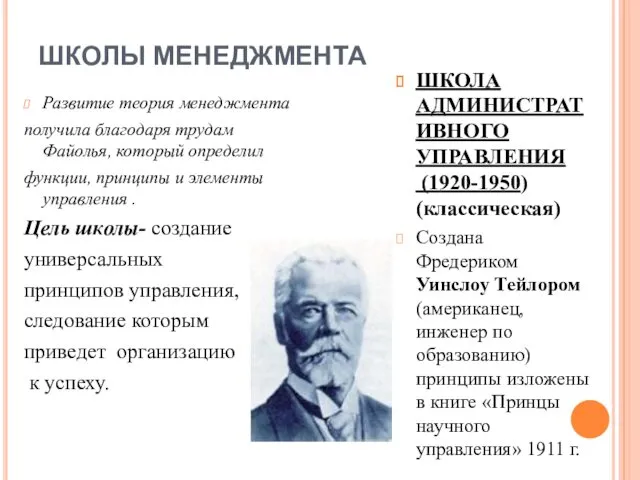 ШКОЛЫ МЕНЕДЖМЕНТА

Развитие теория менеджмента получила благодаря трудам Файолья, который определил функции, принципы и элементы управления .

Цель школы- создание универсальных принципов управления, следование которым приведет организацию к успеху.

ШКОЛА АДМИНИСТРАТИВНОГО УПРАВЛЕНИЯ (1920-1950) (классическая)

Создана Фредериком Уинслоу Тейлором (американец, инженер по образованию) принципы изложены в книге «Принцы научного управления» 1911 г.